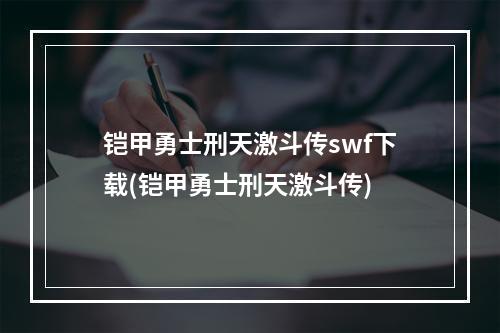 铠甲勇士刑天激斗传swf下载(铠甲勇士刑天激斗传)